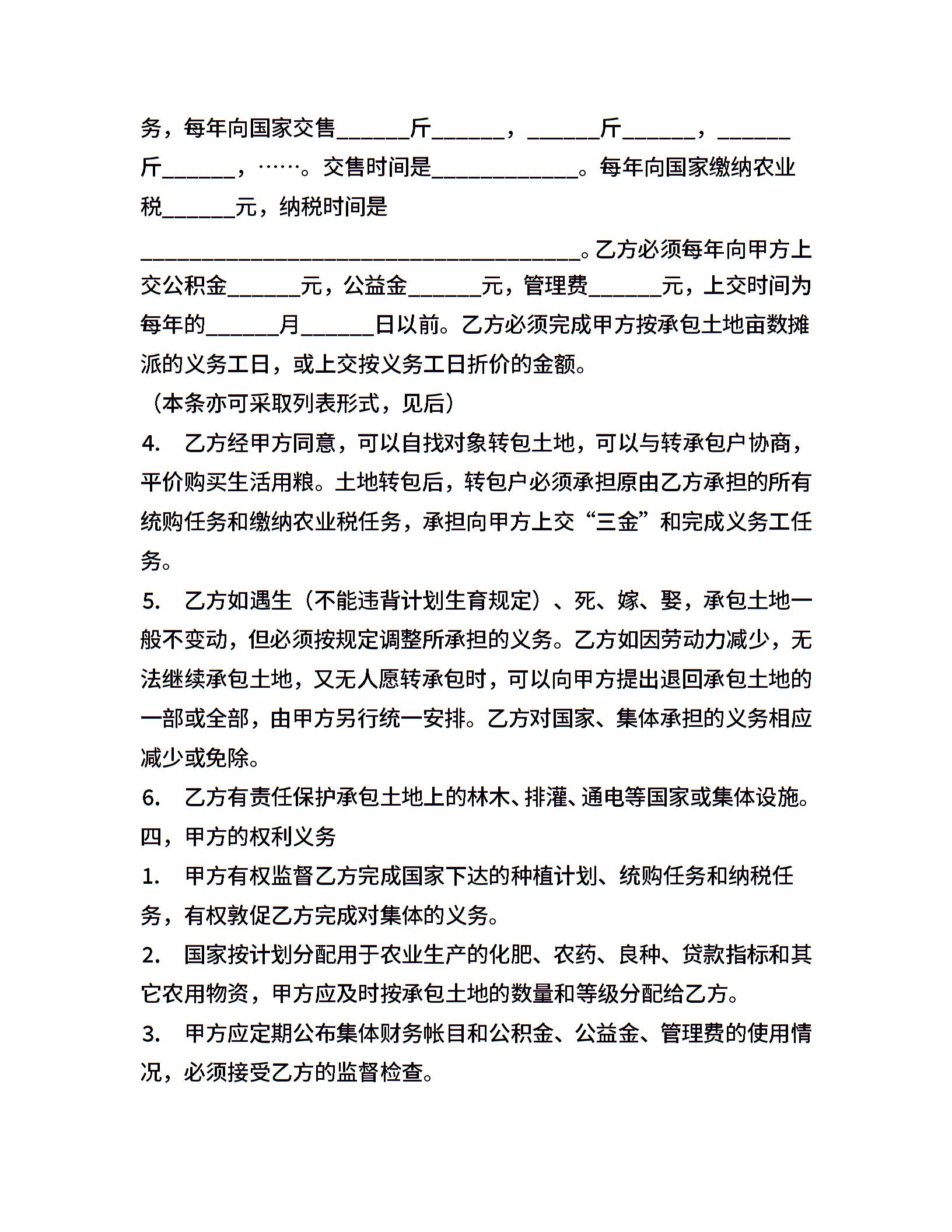 务，每年向国家交售______斤______，______斤______，______斤______，……。交售时间是____________。每年向国家缴纳农业税______元，纳税时间是____________________________________。乙方必须每年向甲方上交公积金______元，公益金______元，管理费______元，上交时间为每年的______月______日以前。乙方必须完成甲方按承包土地亩数摊派的义务工日，或上交按义务工日折价的金额。

（本条亦可采取列表形式，见后）

4. 乙方经甲方同意，可以自找对象转包土地，可以与转承包户协商，平价购买生活用粮。土地转包后，转包户必须承担原由乙方承担的所有统购任务和缴纳农业税任务，承担向甲方上交“三金”和完成义务工任务。

5. 乙方如遇生（不能违背计划生育规定）、死、嫁、娶，承包土地一般不变动，但必须按规定调整所承担的义务。乙方如因劳动力减少，无法继续承包土地，又无人愿转承包时，可以向甲方提出退回承包土地的一部或全部，由甲方另行统一安排。乙方对国家、集体承担的义务相应减少或免除。

6. 乙方有责任保护承包土地上的林木、排灌、通电等国家或集体设施。

四，甲方的权利义务

1. 甲方有权监督乙方完成国家下达的种植计划、统购任务和纳税任务，有权敦促乙方完成对集体的义务。

2. 国家按计划分配用于农业生产的化肥、农药、良种、贷款指标和其它农用物资，甲方应及时按承包土地的数量和等级分配给乙方。

3. 甲方应定期公布集体财务帐目和公积金、公益金、管理费的使用情况，必须接受乙方的监督检查。